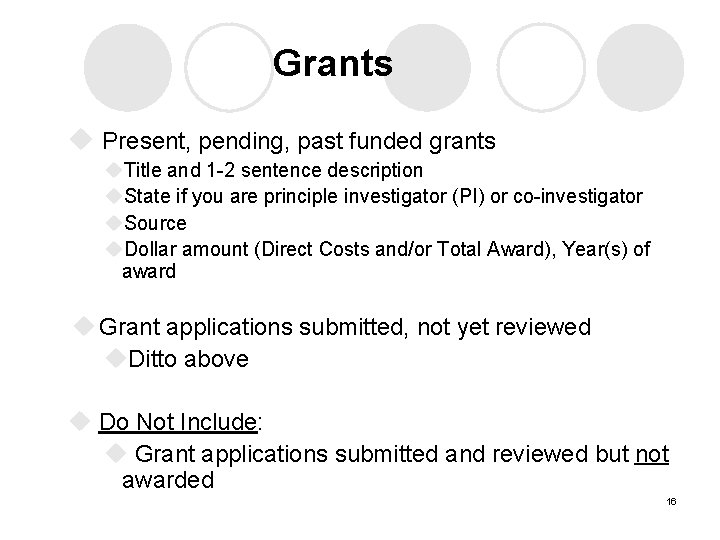 Grants

Present, pending, past funded grants

Title and 1-2 sentence description

State if you are principle investigator (PI) or co-investigator

Source

Dollar amount (Direct Costs and/or Total Award), Year(s) of award

Grant applications submitted, not yet reviewed

Ditto above

Do Not Include:

Grant applications submitted and reviewed but not awarded

16